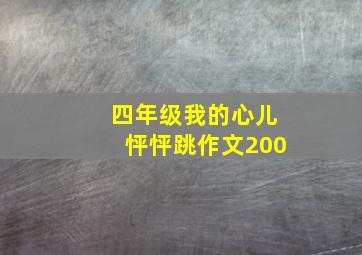 四年级我的心儿怦怦跳作文200